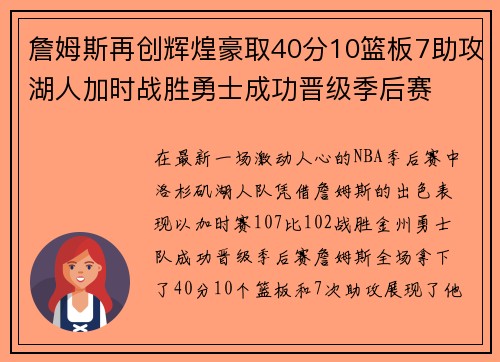 詹姆斯再创辉煌豪取40分10篮板7助攻湖人加时战胜勇士成功晋级季后赛

在最新一场激动人心的NBA季后赛中洛杉矶湖人队凭借詹姆斯的出色表现以加时赛107比102战胜金州勇士队成功晋级季后赛詹姆斯全场拿下了40分10个篮板和7次助攻展现了他